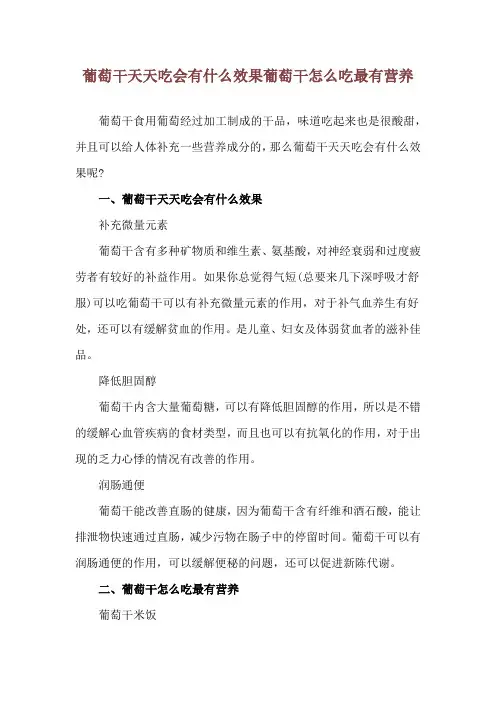 葡萄干天天吃会有什么效果葡萄干怎么吃最有营养

葡萄干食用葡萄经过加工制成的干品，味道吃起来也是很酸甜，并且可以给人体补充一些营养成分的，那么葡萄干天天吃会有什么效果呢？

一、葡萄干天天吃会有什么效果

补充微量元素

葡萄干含有多种矿物质和维生素、氨基酸，对神经衰弱和过度疲劳者有较好的补益作用。如果你总觉得气短(总要来几下深呼吸才舒服)可以吃葡萄干可以有补充微量元素的作用，对于补气血养生有好处，还可以有缓解贫血的作用。是儿童、妇女及体弱贫血者的滋补佳品。

降低胆固醇

葡萄干内含大量葡萄糖，可以有降低胆固醇的作用，所以是不错的缓解心血管疾病的食材类型，而且也可以有抗氧化的作用，对于出现的乏力心悸的情况有改善的作用。

润肠通便

葡萄干能改善直肠的健康，因为葡萄干含有纤维和酒石酸，能让排泄物快速通过直肠，减少污物在肠子中的停留时间。葡萄干可以有润肠通便的作用，可以缓解便秘的问题，还可以促进新陈代谢。

二、葡萄干怎么吃最有营养

葡萄干米饭